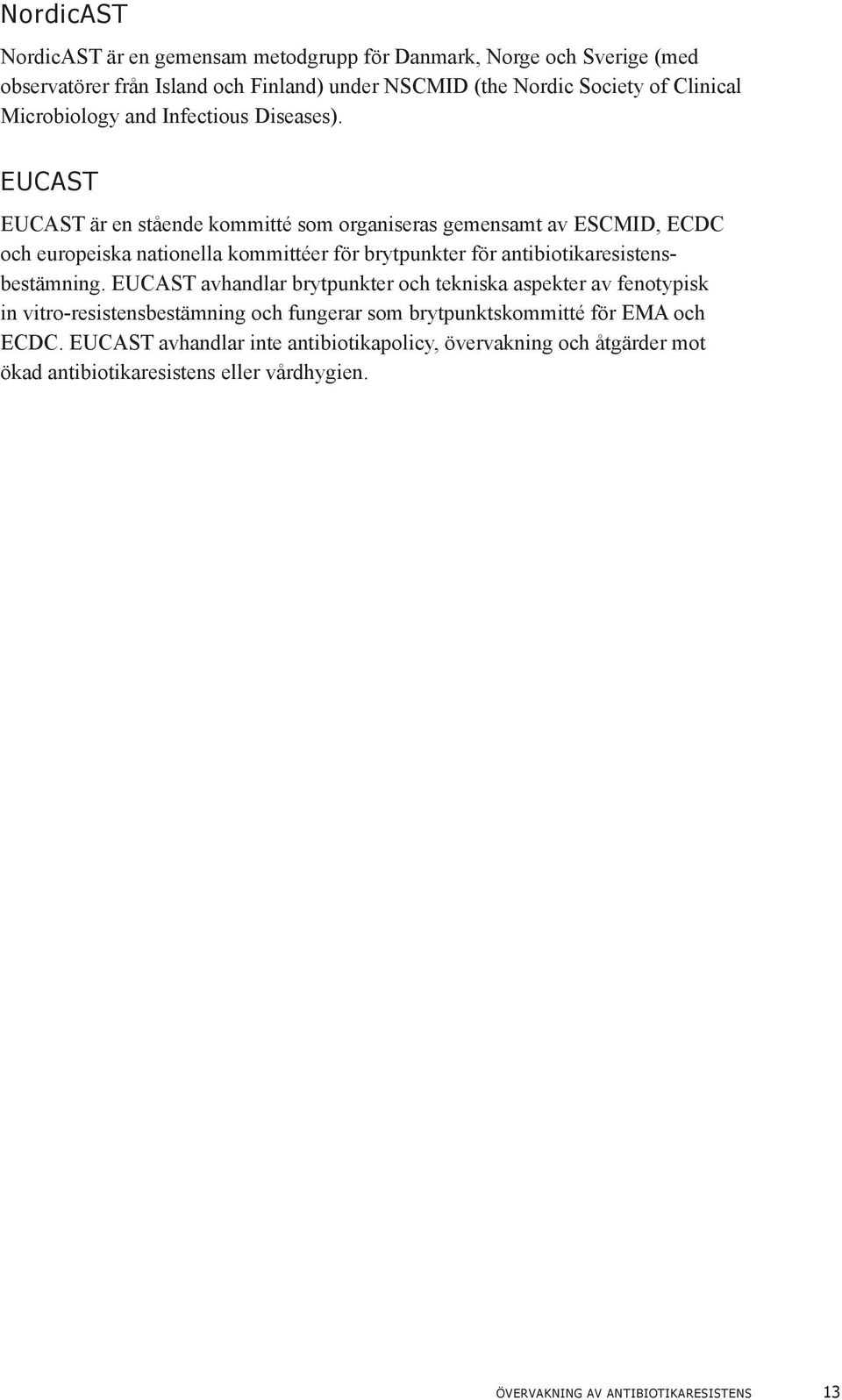 NordicAST

NordicAST är en gemensam metodgrupp för Danmark, Norge och Sverige (med observatörer från Island och Finland) under NSCMID (the Nordic Society of Clinical Microbiology and Infectious Diseases).

EUCAST

EUCAST är en stående kommitté som organiseras gemensamt av ESCMID, ECDC och europeiska nationella kommittéer för brytpunkter för antibiotikaresistensbestämning. EUCAST avhandlar brytpunkter och tekniska aspekter av fenotypisk in vitro-resistensbestämning och fungerar som brytpunktskommitté för EMA och ECDC. EUCAST avhandlar inte antibiotikapolicy, övervakning och åtgärder mot ökad antibiotikaresistens eller vårdhygien.

ÖVERVAKNING AV ANTIBIOTIKARESISTENS 13